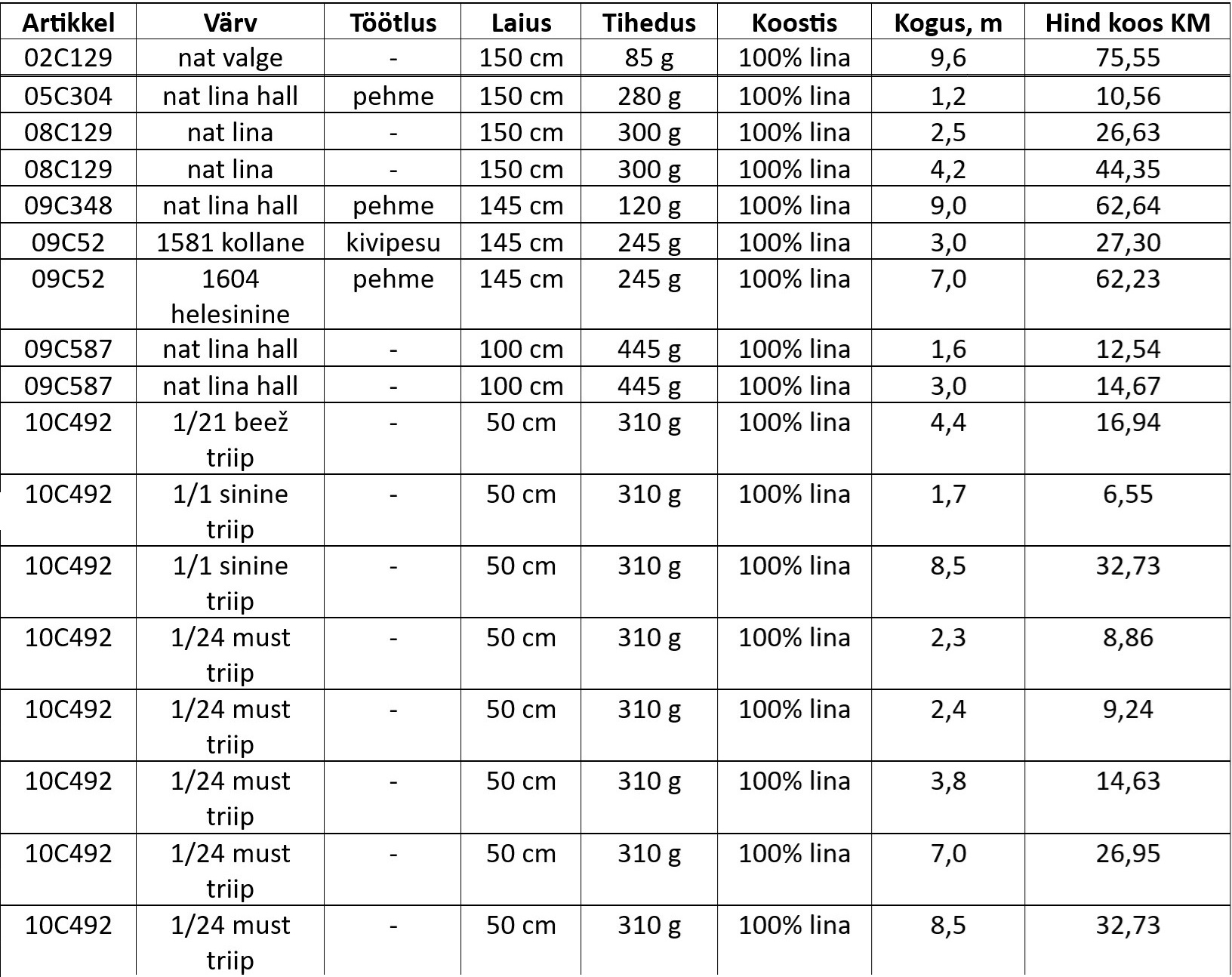 | Artikkel | Värv | Töötlus | Laius | Tihedus | Koostis | Kogus, m | Hind koos KM |
|---|---|---|---|---|---|---|---|
| 02C129 | nat valge | - | 150 cm | 85 g | 100% lina | 9,6 | 75,55 |
| 05C304 | nat lina hall | pehme | 150 cm | 280 g | 100% lina | 1,2 | 10,56 |
| 08C129 | nat lina | - | 150 cm | 300 g | 100% lina | 2,5 | 26,63 |
| 08C129 | nat lina | - | 150 cm | 300 g | 100% lina | 4,2 | 44,35 |
| 09C348 | nat lina hall | pehme | 145 cm | 120 g | 100% lina | 9,0 | 62,64 |
| 09C52 | 1581 kollane | kivipesu | 145 cm | 245 g | 100% lina | 3,0 | 27,30 |
| 09C52 | 1604 helesinine | pehme | 145 cm | 245 g | 100% lina | 7,0 | 62,23 |
| 09C587 | nat lina hall | - | 100 cm | 445 g | 100% lina | 1,6 | 12,54 |
| 09C587 | nat lina hall | - | 100 cm | 445 g | 100% lina | 3,0 | 14,67 |
| 10C492 | 1/21 beež triip | - | 50 cm | 310 g | 100% lina | 4,4 | 16,94 |
| 10C492 | 1/1 sinine triip | - | 50 cm | 310 g | 100% lina | 1,7 | 6,55 |
| 10C492 | 1/1 sinine triip | - | 50 cm | 310 g | 100% lina | 8,5 | 32,73 |
| 10C492 | 1/24 must triip | - | 50 cm | 310 g | 100% lina | 2,3 | 8,86 |
| 10C492 | 1/24 must triip | - | 50 cm | 310 g | 100% lina | 2,4 | 9,24 |
| 10C492 | 1/24 must triip | - | 50 cm | 310 g | 100% lina | 3,8 | 14,63 |
| 10C492 | 1/24 must triip | - | 50 cm | 310 g | 100% lina | 7,0 | 26,95 |
| 10C492 | 1/24 must triip | - | 50 cm | 310 g | 100% lina | 8,5 | 32,73 |